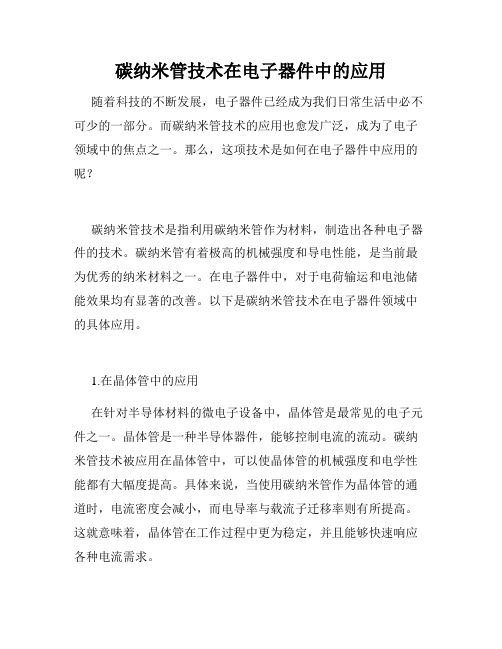 碳纳米管技术在电子器件中的应用

随着科技的不断发展，电子器件已经成为我们日常生活中必不可少的一部分。而碳纳米管技术的应用也愈发广泛，成为了电子领域中的焦点之一。那么，这项技术是如何在电子器件中应用的呢？

碳纳米管技术是指利用碳纳米管作为材料，制造出各种电子器件的技术。碳纳米管有着极高的机械强度和导电性能，是当前最为优秀的纳米材料之一。在电子器件中，对于电荷输运和电池储能效果均有显著的改善。以下是碳纳米管技术在电子器件领域中的具体应用。

1.在晶体管中的应用

在针对半导体材料的微电子设备中，晶体管是最常见的电子元件之一。晶体管是一种半导体器件，能够控制电流的流动。碳纳米管技术被应用在晶体管中，可以使晶体管的机械强度和电学性能都有大幅度提高。具体来说，当使用碳纳米管作为晶体管的通道时，电流密度会减小，而电导率与载流子迁移率则有所提高。这就意味着，晶体管在工作过程中更为稳定，并且能够快速响应各种电流需求。